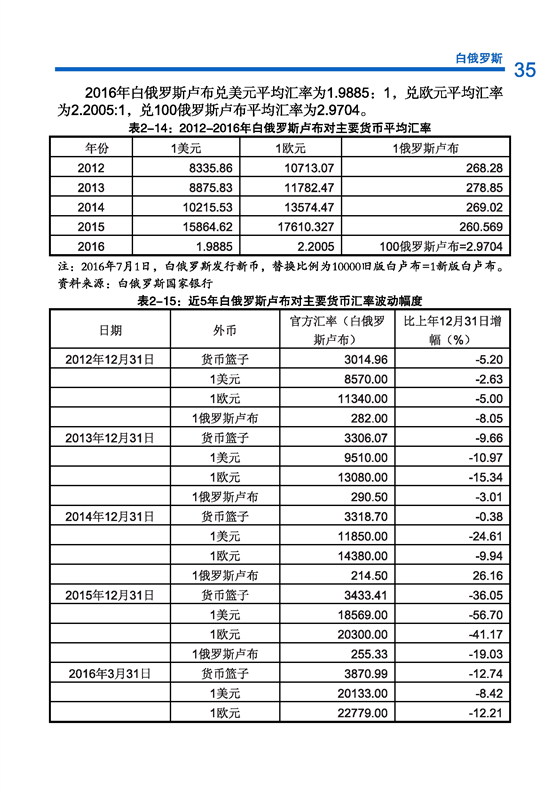 白俄罗斯 35

2016年白俄罗斯卢布兑美元平均汇率为1.9885：1，兑欧元平均汇率为2.2005:1，兑100俄罗斯卢布平均汇率为2.9704。

表2-14：2012-2016年白俄罗斯卢布对主要货币平均汇率

| 年份 | 1美元 | 1欧元 | 1俄罗斯卢布 |
|---|---|---|---|
| 2012 | 8335.86 | 10713.07 | 268.28 |
| 2013 | 8875.83 | 11782.47 | 278.85 |
| 2014 | 10215.53 | 13574.47 | 269.02 |
| 2015 | 15864.62 | 17610.327 | 260.569 |
| 2016 | 1.9885 | 2.2005 | 100俄罗斯卢布=2.9704 |

注：2016年7月1日，白俄罗斯发行新币，替换比例为10000旧版白卢布=1新版白卢布。
资料来源：白俄罗斯国家银行

表2-15：近5年白俄罗斯卢布对主要货币汇率波动幅度

| 日期 | 外币 | 官方汇率（白俄罗斯卢布） | 比上年12月31日增幅（%） |
|---|---|---|---|
| 2012年12月31日 | 货币篮子 | 3014.96 | -5.20 |
| | 1美元 | 8570.00 | -2.63 |
| | 1欧元 | 11340.00 | -5.00 |
| | 1俄罗斯卢布 | 282.00 | -8.05 |
| 2013年12月31日 | 货币篮子 | 3306.07 | -9.66 |
| | 1美元 | 9510.00 | -10.97 |
| | 1欧元 | 13080.00 | -15.34 |
| | 1俄罗斯卢布 | 290.50 | -3.01 |
| 2014年12月31日 | 货币篮子 | 3318.70 | -0.38 |
| | 1美元 | 11850.00 | -24.61 |
| | 1欧元 | 14380.00 | -9.94 |
| | 1俄罗斯卢布 | 214.50 | 26.16 |
| 2015年12月31日 | 货币篮子 | 3433.41 | -36.05 |
| | 1美元 | 18569.00 | -56.70 |
| | 1欧元 | 20300.00 | -41.17 |
| | 1俄罗斯卢布 | 255.33 | -19.03 |
| 2016年3月31日 | 货币篮子 | 3870.99 | -12.74 |
| | 1美元 | 20133.00 | -8.42 |
| | 1欧元 | 22779.00 | -12.21 |